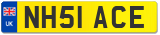 UK

NH51 ACE